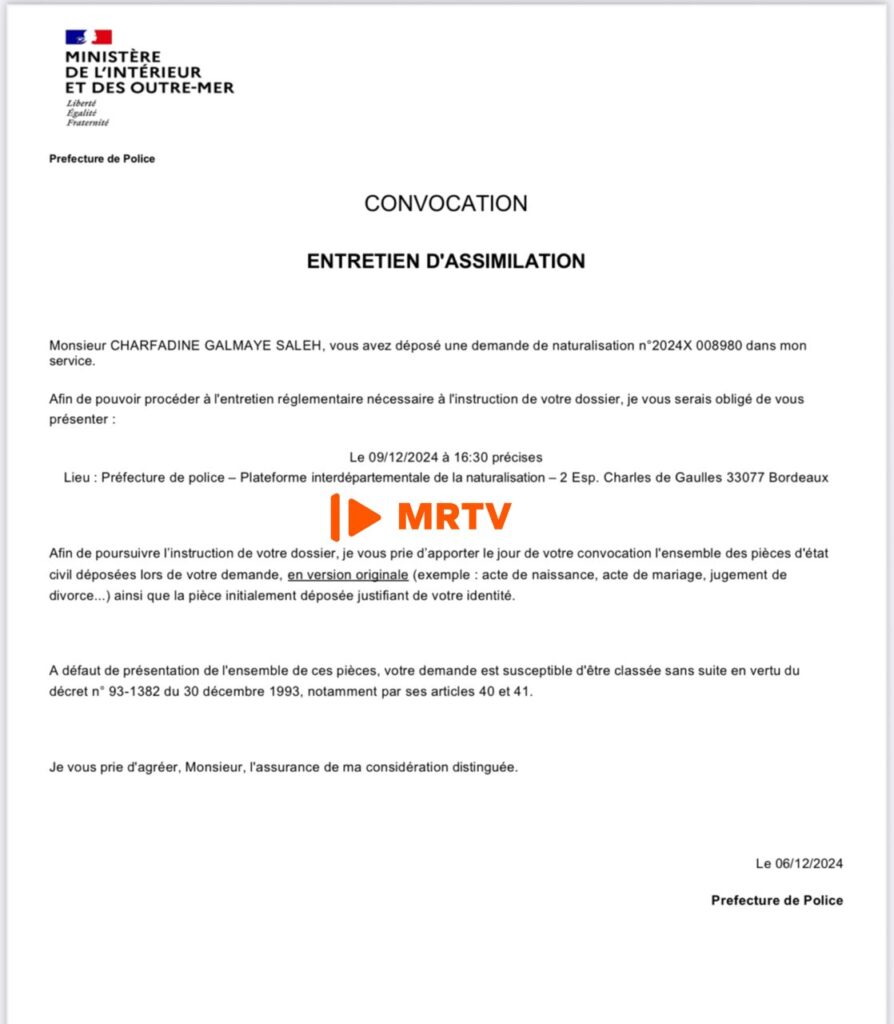 MINISTÈRE
DE L'INTÉRIEUR
ET DES OUTRE-MER
Liberté
Égalité
Fraternité

Prefecture de Police

CONVOCATION

ENTRETIEN D'ASSIMILATION

Monsieur CHARFADINE GALMAYE SALEH, vous avez déposé une demande de naturalisation n°2024X 008980 dans mon service.

Afin de pouvoir procéder à l'entretien réglementaire nécessaire à l'instruction de votre dossier, je vous serais obligé de vous présenter :

Le 09/12/2024 à 16:30 précises
Lieu : Préfecture de police – Plateforme interdépartementale de la naturalisation – 2 Esp. Charles de Gaulles 33077 Bordeaux

MRTV

Afin de poursuivre l'instruction de votre dossier, je vous prie d'apporter le jour de votre convocation l'ensemble des pièces d'état civil déposées lors de votre demande, en version originale (exemple : acte de naissance, acte de mariage, jugement de divorce...) ainsi que la pièce initialement déposée justifiant de votre identité.

A défaut de présentation de l'ensemble de ces pièces, votre demande est susceptible d'être classée sans suite en vertu du décret n° 93-1382 du 30 décembre 1993, notamment par ses articles 40 et 41.

Je vous prie d'agréer, Monsieur, l'assurance de ma considération distinguée.

Le 06/12/2024

Prefecture de Police